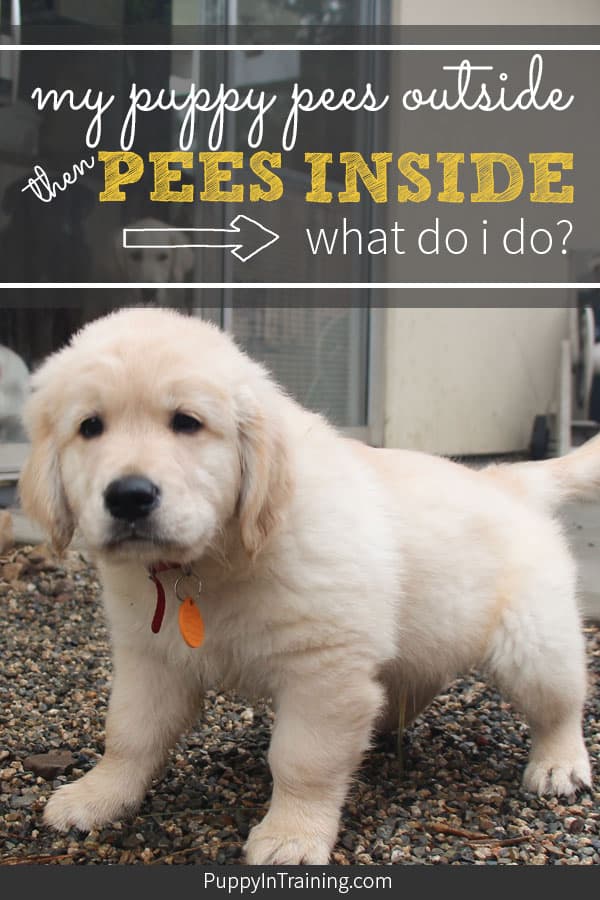 my puppy pees outside

then PEES INSIDE

what do i do?

PuppyInTraining.com